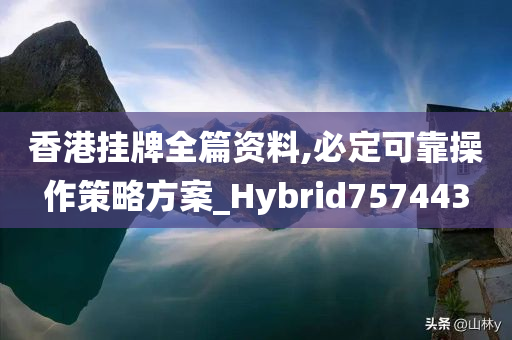 香港挂牌全篇资料,必定可靠操作策略方案_Hybrid757443

头条 @山林y